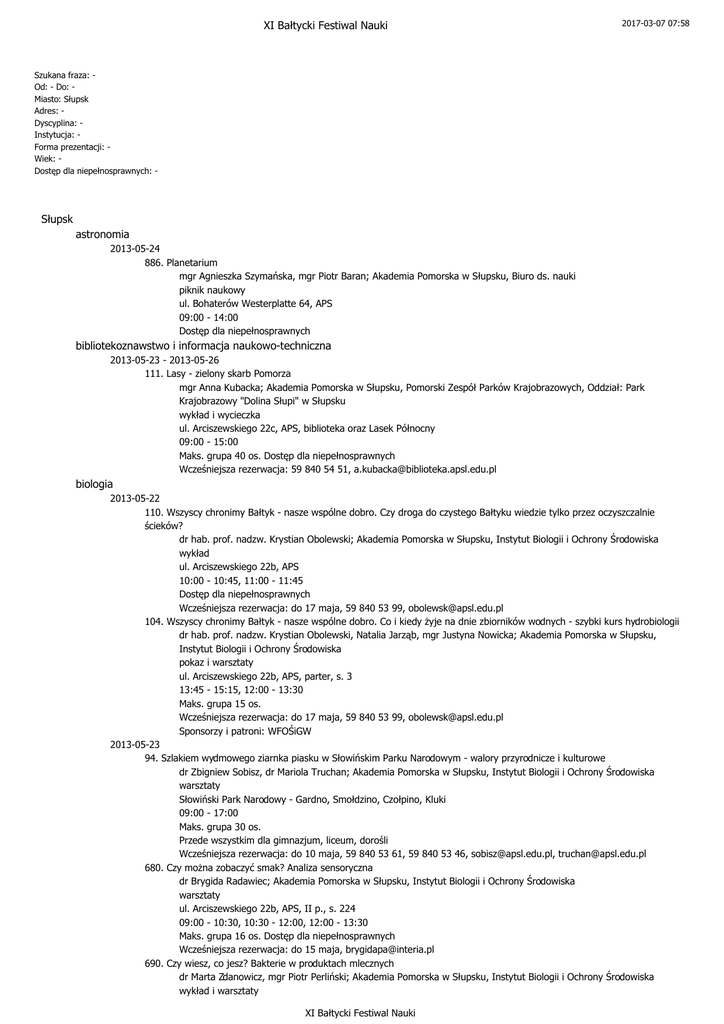 XI Bałtycki Festiwal Nauki

2017-03-07 07:58

Szukana fraza: -
Od: - Do: -
Miasto: Słupsk
Adres: -
Dyscyplina: -
Instytucja: -
Forma prezentacji: -
Wiek: -
Dostęp dla niepełnosprawnych: -

Słupsk

astronomia

2013-05-24

886. Planetarium
mgr Agnieszka Szymańska, mgr Piotr Baran; Akademia Pomorska w Słupsku, Biuro ds. nauki
piknik naukowy
ul. Bohaterów Westerplatte 64, APS
09:00 - 14:00
Dostęp dla niepełnosprawnych

bibliotekoznawstwo i informacja naukowo-techniczna

2013-05-23 - 2013-05-26

111. Lasy - zielony skarb Pomorza
mgr Anna Kubacka; Akademia Pomorska w Słupsku, Pomorski Zespół Parków Krajobrazowych, Oddział: Park Krajobrazowy "Dolina Słupi" w Słupsku
wykład i wycieczka
ul. Arciszewskiego 22c, APS, biblioteka oraz Lasek Północny
09:00 - 15:00
Maks. grupa 40 os. Dostęp dla niepełnosprawnych
Wcześniejsza rezerwacja: 59 840 54 51, a.kubacka@biblioteka.apsl.edu.pl

biologia

2013-05-22

110. Wszyscy chronimy Bałtyk - nasze wspólne dobro. Czy droga do czystego Bałtyku wiedzie tylko przez oczyszczalnie ścieków?
dr hab. prof. nadzw. Krystian Obolewski; Akademia Pomorska w Słupsku, Instytut Biologii i Ochrony Środowiska
wykład
ul. Arciszewskiego 22b, APS
10:00 - 10:45, 11:00 - 11:45
Dostęp dla niepełnosprawnych
Wcześniejsza rezerwacja: do 17 maja, 59 840 53 99, obolewsk@apsl.edu.pl

104. Wszyscy chronimy Bałtyk - nasze wspólne dobro. Co i kiedy żyje na dnie zbiorników wodnych - szybki kurs hydrobiologii
dr hab. prof. nadzw. Krystian Obolewski, Natalia Jarząb, mgr Justyna Nowicka; Akademia Pomorska w Słupsku, Instytut Biologii i Ochrony Środowiska
pokaz i warsztaty
ul. Arciszewskiego 22b, APS, parter, s. 3
13:45 - 15:15, 12:00 - 13:30
Maks. grupa 15 os.
Wcześniejsza rezerwacja: do 17 maja, 59 840 53 99, obolewsk@apsl.edu.pl
Sponsorzy i patroni: WFOŚiGW

2013-05-23

94. Szlakiem wydmowego ziarnka piasku w Słowińskim Parku Narodowym - walory przyrodnicze i kulturowe
dr Zbigniew Sobisz, dr Mariola Truchan; Akademia Pomorska w Słupsku, Instytut Biologii i Ochrony Środowiska
warsztaty
Słowiński Park Narodowy - Gardno, Smołdzino, Czołpino, Kluki
09:00 - 17:00
Maks. grupa 30 os.
Przede wszystkim dla gimnazjum, liceum, dorośli
Wcześniejsza rezerwacja: do 10 maja, 59 840 53 61, 59 840 53 46, sobisz@apsl.edu.pl, truchan@apsl.edu.pl

680. Czy można zobaczyć smak? Analiza sensoryczna
dr Brygida Radawiec; Akademia Pomorska w Słupsku, Instytut Biologii i Ochrony Środowiska
warsztaty
ul. Arciszewskiego 22b, APS, II p., s. 224
09:00 - 10:30, 10:30 - 12:00, 12:00 - 13:30
Maks. grupa 16 os. Dostęp dla niepełnosprawnych
Wcześniejsza rezerwacja: do 15 maja, brygidapa@interia.pl

690. Czy wiesz, co jesz? Bakterie w produktach mlecznych
dr Marta Zdanowicz, mgr Piotr Perliński; Akademia Pomorska w Słupsku, Instytut Biologii i Ochrony Środowiska
wykład i warsztaty

XI Bałtycki Festiwal Nauki